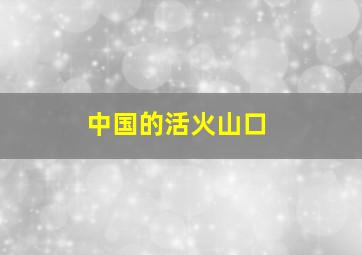 中国的活火山口